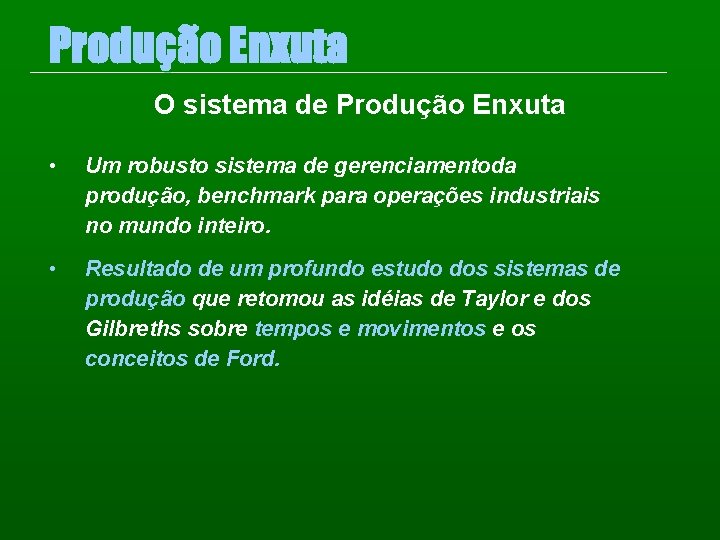 Produção Enxuta

O sistema de Produção Enxuta

• Um robusto sistema de gerenciamentoda produção, benchmark para operações industriais no mundo inteiro.

• Resultado de um profundo estudo dos sistemas de produção que retomou as idéias de Taylor e dos Gilbreths sobre tempos e movimentos e os conceitos de Ford.